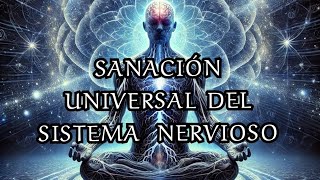 SANACIÓN UNIVERSAL DEL SISTEMA NERVIOSO